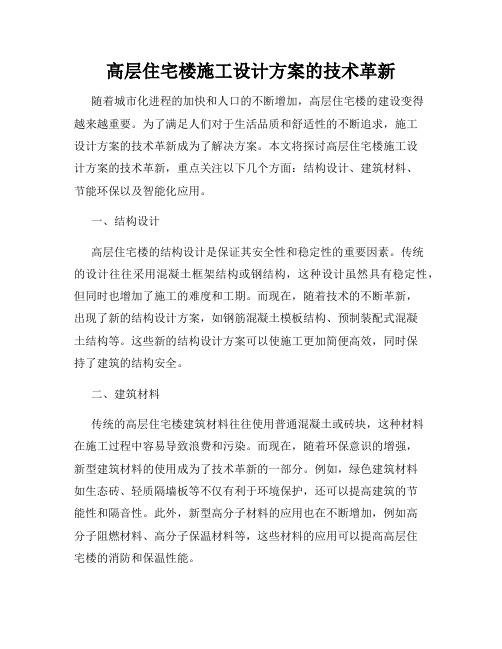 高层住宅楼施工设计方案的技术革新

随着城市化进程的加快和人口的不断增加，高层住宅楼的建设变得越来越重要。为了满足人们对于生活品质和舒适性的不断追求，施工设计方案的技术革新成为了解决方案。本文将探讨高层住宅楼施工设计方案的技术革新，重点关注以下几个方面：结构设计、建筑材料、节能环保以及智能化应用。

一、结构设计

高层住宅楼的结构设计是保证其安全性和稳定性的重要因素。传统的设计往往采用混凝土框架结构或钢结构，这种设计虽然具有稳定性，但同时也增加了施工的难度和工期。而现在，随着技术的不断革新，出现了新的结构设计方案，如钢筋混凝土模板结构、预制装配式混凝土结构等。这些新的结构设计方案可以使施工更加简便高效，同时保持了建筑的结构安全。

二、建筑材料

传统的高层住宅楼建筑材料往往使用普通混凝土或砖块，这种材料在施工过程中容易导致浪费和污染。而现在，随着环保意识的增强，新型建筑材料的使用成为了技术革新的一部分。例如，绿色建筑材料如生态砖、轻质隔墙板等不仅有利于环境保护，还可以提高建筑的节能性和隔音性。此外，新型高分子材料的应用也在不断增加，例如高分子阻燃材料、高分子保温材料等，这些材料的应用可以提高高层住宅楼的消防和保温性能。